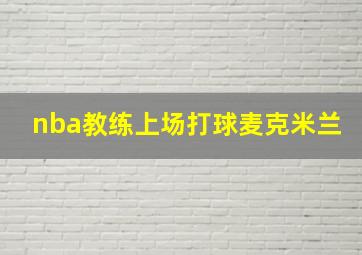 nba教练上场打球麦克米兰